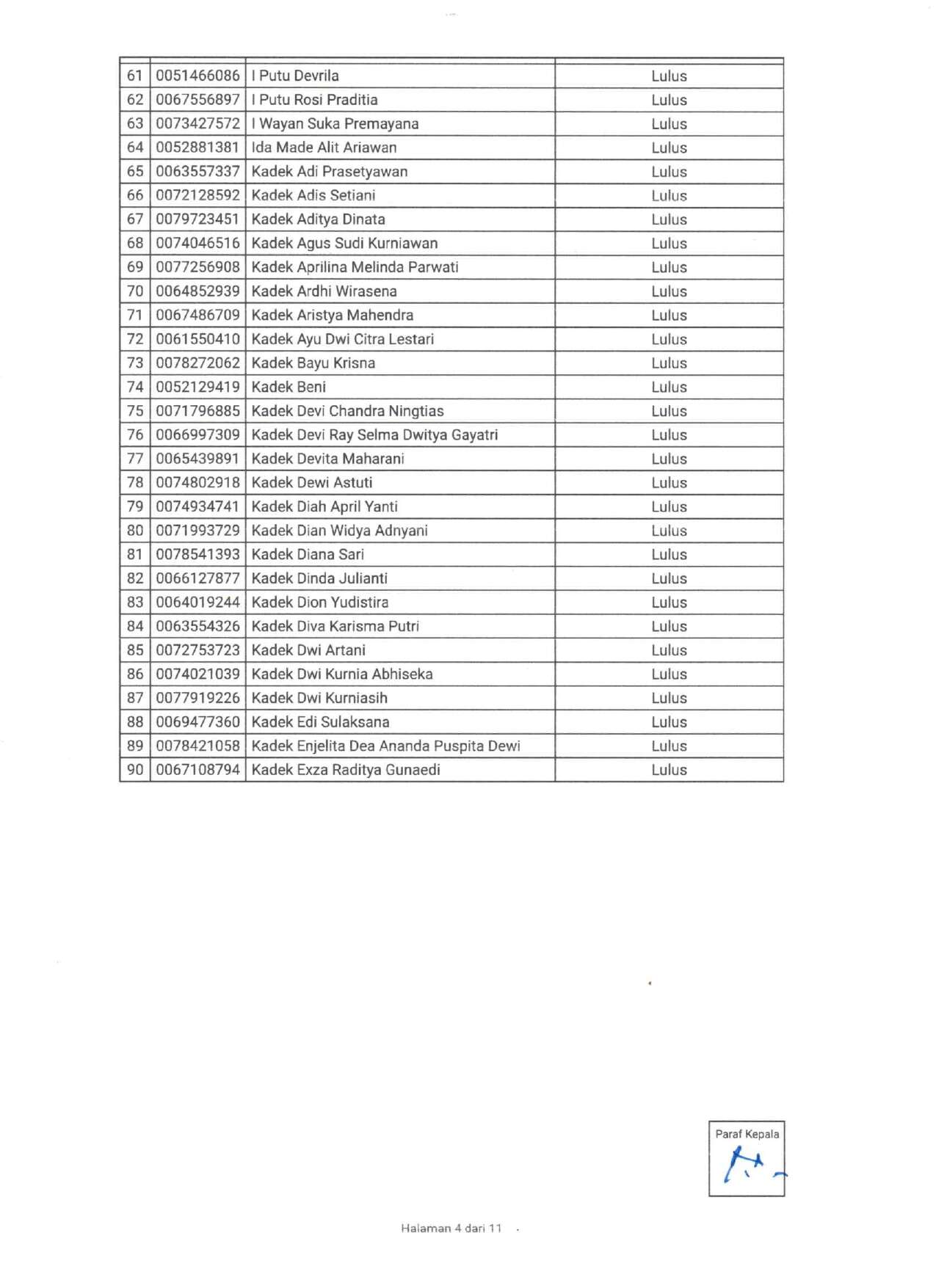 | | | | |
|---|---|---|---|
| 61 | 0051466086 | I Putu Devrila | Lulus |
| 62 | 0067556897 | I Putu Rosi Praditia | Lulus |
| 63 | 0073427572 | I Wayan Suka Premayana | Lulus |
| 64 | 0052881381 | Ida Made Alit Ariawan | Lulus |
| 65 | 0063557337 | Kadek Adi Prasetyawan | Lulus |
| 66 | 0072128592 | Kadek Adis Setiani | Lulus |
| 67 | 0079723451 | Kadek Aditya Dinata | Lulus |
| 68 | 0074046516 | Kadek Agus Sudi Kurniawan | Lulus |
| 69 | 0077256908 | Kadek Aprilina Melinda Parwati | Lulus |
| 70 | 0064852939 | Kadek Ardhi Wirasena | Lulus |
| 71 | 0067486709 | Kadek Aristya Mahendra | Lulus |
| 72 | 0061550410 | Kadek Ayu Dwi Citra Lestari | Lulus |
| 73 | 0078272062 | Kadek Bayu Krisna | Lulus |
| 74 | 0052129419 | Kadek Beni | Lulus |
| 75 | 0071796885 | Kadek Devi Chandra Ningtias | Lulus |
| 76 | 0066997309 | Kadek Devi Ray Selma Dwitya Gayatri | Lulus |
| 77 | 0065439891 | Kadek Devita Maharani | Lulus |
| 78 | 0074802918 | Kadek Dewi Astuti | Lulus |
| 79 | 0074934741 | Kadek Diah April Yanti | Lulus |
| 80 | 0071993729 | Kadek Dian Widya Adnyani | Lulus |
| 81 | 0078541393 | Kadek Diana Sari | Lulus |
| 82 | 0066127877 | Kadek Dinda Julianti | Lulus |
| 83 | 0064019244 | Kadek Dion Yudistira | Lulus |
| 84 | 0063554326 | Kadek Diva Karisma Putri | Lulus |
| 85 | 0072753723 | Kadek Dwi Artani | Lulus |
| 86 | 0074021039 | Kadek Dwi Kurnia Abhiseka | Lulus |
| 87 | 0077919226 | Kadek Dwi Kurniasih | Lulus |
| 88 | 0069477360 | Kadek Edi Sulaksana | Lulus |
| 89 | 0078421058 | Kadek Enjelita Dea Ananda Puspita Dewi | Lulus |
| 90 | 0067108794 | Kadek Exza Raditya Gunaedi | Lulus |

Paraf Kepala

Halaman 4 dari 11